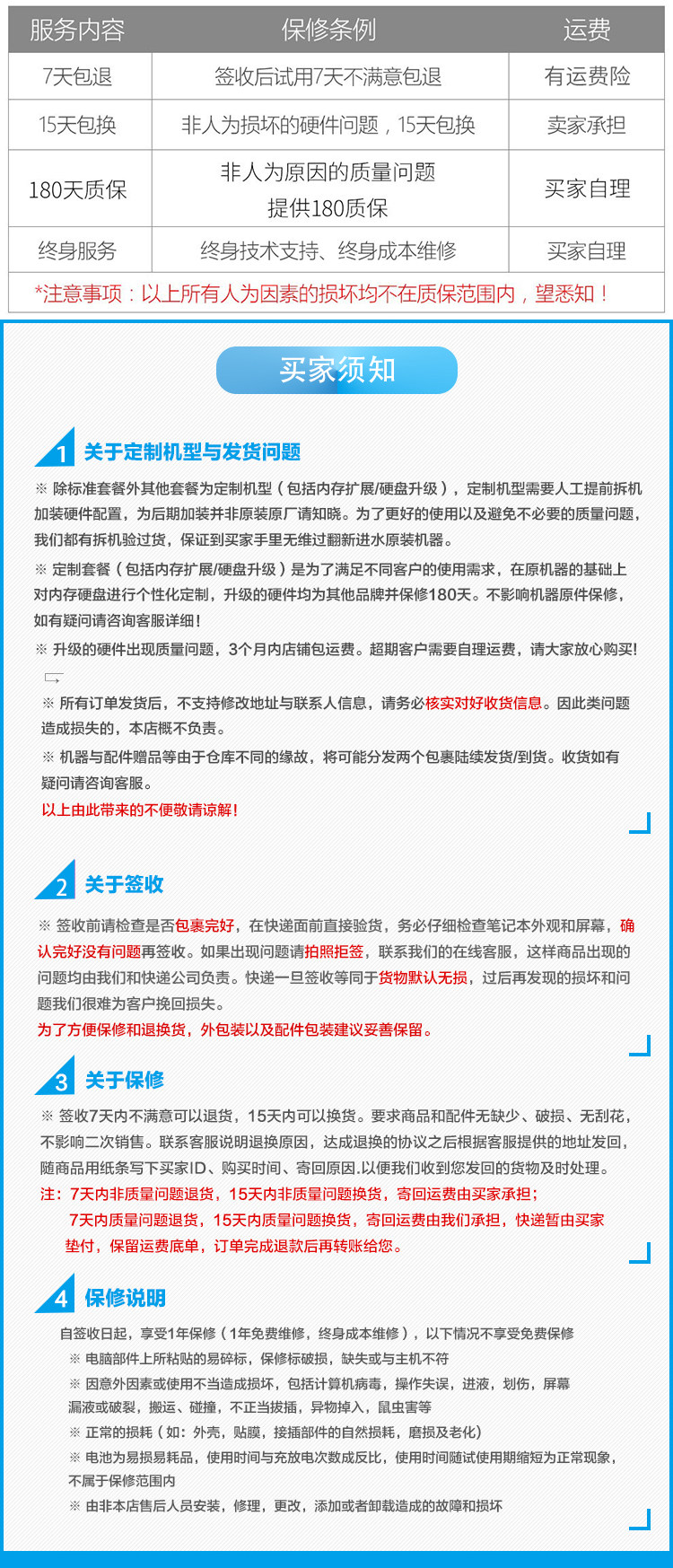 | 服务内容 | 保修条例 | 运费 |
|---|---|---|
| 7天包退 | 签收后试用7天不满意包退 | 有运费险 |
| 15天包换 | 非人为损坏的硬件问题，15天包换 | 卖家承担 |
| 180天质保 | 非人为原因的质量问题 提供180质保 | 买家自理 |
| 终身服务 | 终身技术支持、终身成本维修 | 买家自理 |

*注意事项：以上所有人为因素的损坏均不在质保范围内，望悉知！

买家须知

1 关于定制机型与发货问题

※ 除标准套餐外其他套餐为定制机型（包括内存扩展/硬盘升级），定制机型需要人工提前拆机加装硬件配置，为后期加装并非原装原厂请知晓。为了更好的使用以及避免不必要的质量问题，我们都有拆机验过货，保证到买家手里无维过翻新进水原装机器。

※ 定制套餐（包括内存扩展/硬盘升级）是为了满足不同客户的使用需求，在原机器的基础上对内存硬盘进行个性化定制，升级的硬件均为其他品牌并保修180天。不影响机器原件保修，如有疑问请咨询客服详细！

※ 升级的硬件出现质量问题，3个月内店铺包运费。超期客户需要自理运费，请大家放心购买！

※ 所有订单发货后，不支持修改地址与联系人信息，请务必核实对好收货信息。因此类问题造成损失的，本店概不负责。

※ 机器与配件赠品等由于仓库不同的缘故，将可能分发两个包裹陆续发货/到货。收货如有疑问请咨询客服。

以上由此带来的不便敬请谅解！

2 关于签收

※ 签收前请检查是否包裹完好，在快递面前直接验货，务必仔细检查笔记本外观和屏幕，确认完好没有问题再签收。如果出现问题请拍照拒签，联系我们的在线客服，这样商品出现的问题均由我们和快递公司负责。快递一旦签收等同于货物默认无损，过后再发现的损坏和问题我们很难为客户挽回损失。

为了方便保修和退换货，外包装以及配件包装建议妥善保留。

3 关于保修

※ 签收7天内不满意可以退货，15天内可以换货。要求商品和配件无缺少、破损、无刮花，不影响二次销售。联系客服说明退换原因，达成退换的协议之后根据客服提供的地址发回，随商品用纸条写下买家ID、购买时间、寄回原因.以便我们收到您发回的货物及时处理。

注：7天内非质量问题退货，15天内非质量问题换货，寄回运费由买家承担；
7天内质量问题退货，15天内质量问题换货，寄回运费由我们承担，快递暂由买家垫付，保留运费底单，订单完成退款后再转账给您。

4 保修说明

自签收日起，享受1年保修（1年免费维修，终身成本维修），以下情况不享受免费保修

※ 电脑部件上所粘贴的易碎标，保修标破损，缺失或与主机不符

※ 因意外因素或使用不当造成损坏，包括计算机病毒，操作失误，进液，划伤，屏幕漏液或破裂，搬运、碰撞，不正当拔插，异物掉入，鼠虫害等

※ 正常的损耗（如：外壳，贴膜，接插部件的自然损耗，磨损及老化）

※ 电池为易损易耗品，使用时间与充放电次数成反比，使用时间随试使用期缩短为正常现象，不属于保修范围内

※ 由非本店售后人员安装，修理，更改，添加或者卸载造成的故障和损坏